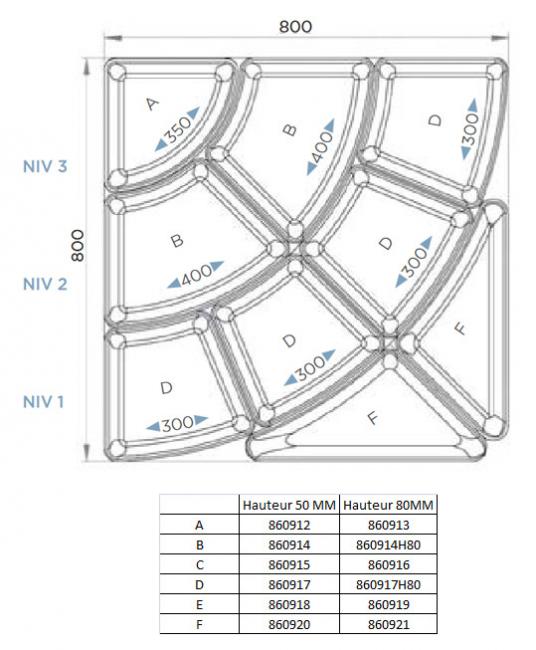 800

800

NIV 3

NIV 2

NIV 1

A
350

B
400

D
300

B
400

D
300

D
300

D
300

F

F

| | Hauteur 50 MM | Hauteur 80MM |
|---|---|---|
| A | 860912 | 860913 |
| B | 860914 | 860914H80 |
| C | 860915 | 860916 |
| D | 860917 | 860917H80 |
| E | 860918 | 860919 |
| F | 860920 | 860921 |